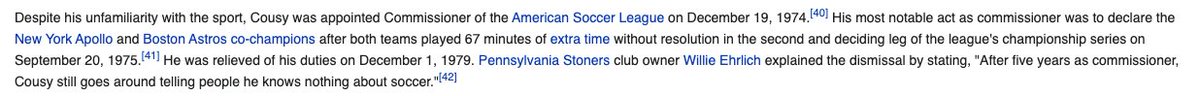 Despite his unfamiliarity with the sport, Cousy was appointed Commissioner of the American Soccer League on December 19, 1974.[40] His most notable act as commissioner was to declare the New York Apollo and Boston Astros co-champions after both teams played 67 minutes of extra time without resolution in the second and deciding leg of the league's championship series on September 20, 1975.[41] He was relieved of his duties on December 1, 1979. Pennsylvania Stoners club owner Willie Ehrlich explained the dismissal by stating, "After five years as commissioner, Cousy still goes around telling people he knows nothing about soccer."[42]